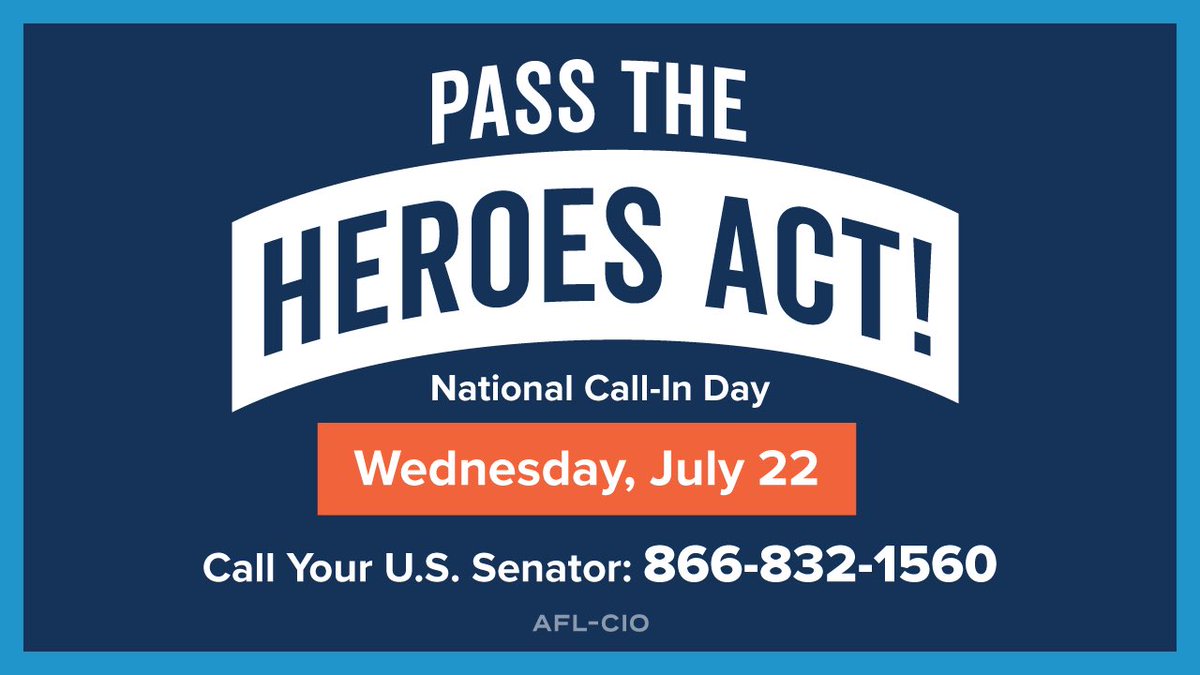 PASS THE
HEROES ACT!
National Call-In Day
Wednesday, July 22
Call Your U.S. Senator: 866-832-1560
AFL-CIO